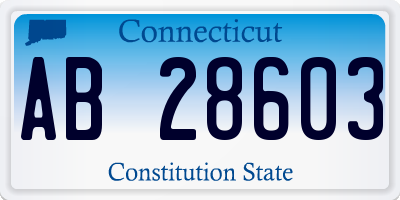 Connecticut

AB 28603

Constitution State